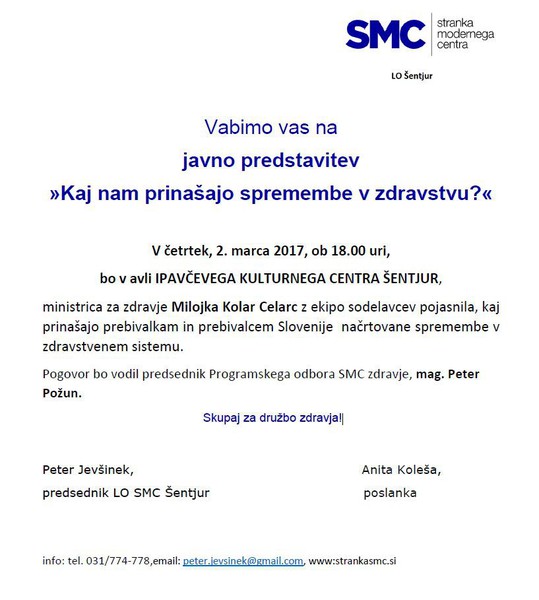 SMC stranka modernega centra

LO Šentjur

Vabimo vas na
javno predstavitev
»Kaj nam prinašajo spremembe v zdravstvu?«

V četrtek, 2. marca 2017, ob 18.00 uri,

bo v avli IPAVČEVEGA KULTURNEGA CENTRA ŠENTJUR,

ministrica za zdravje Milojka Kolar Celarc z ekipo sodelavcev pojasnila, kaj prinašajo prebivalkam in prebivalcem Slovenije načrtovane spremembe v zdravstvenem sistemu.

Pogovor bo vodil predsednik Programskega odbora SMC zdravje, mag. Peter Požun.

Skupaj za družbo zdravja!

Peter Jevšinek,
predsednik LO SMC Šentjur

Anita Koleša,
poslanka

info: tel. 031/774-778,email: peter.jevsinek@gmail.com, www:strankasmc.si